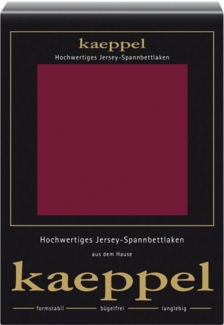 kaeppel
Hochwertiges Jersey-Spannbettlaken

Hochwertiges Jersey-Spannbettlaken
aus dem Hause
kaeppel
formstabil bügelfrei langlebig